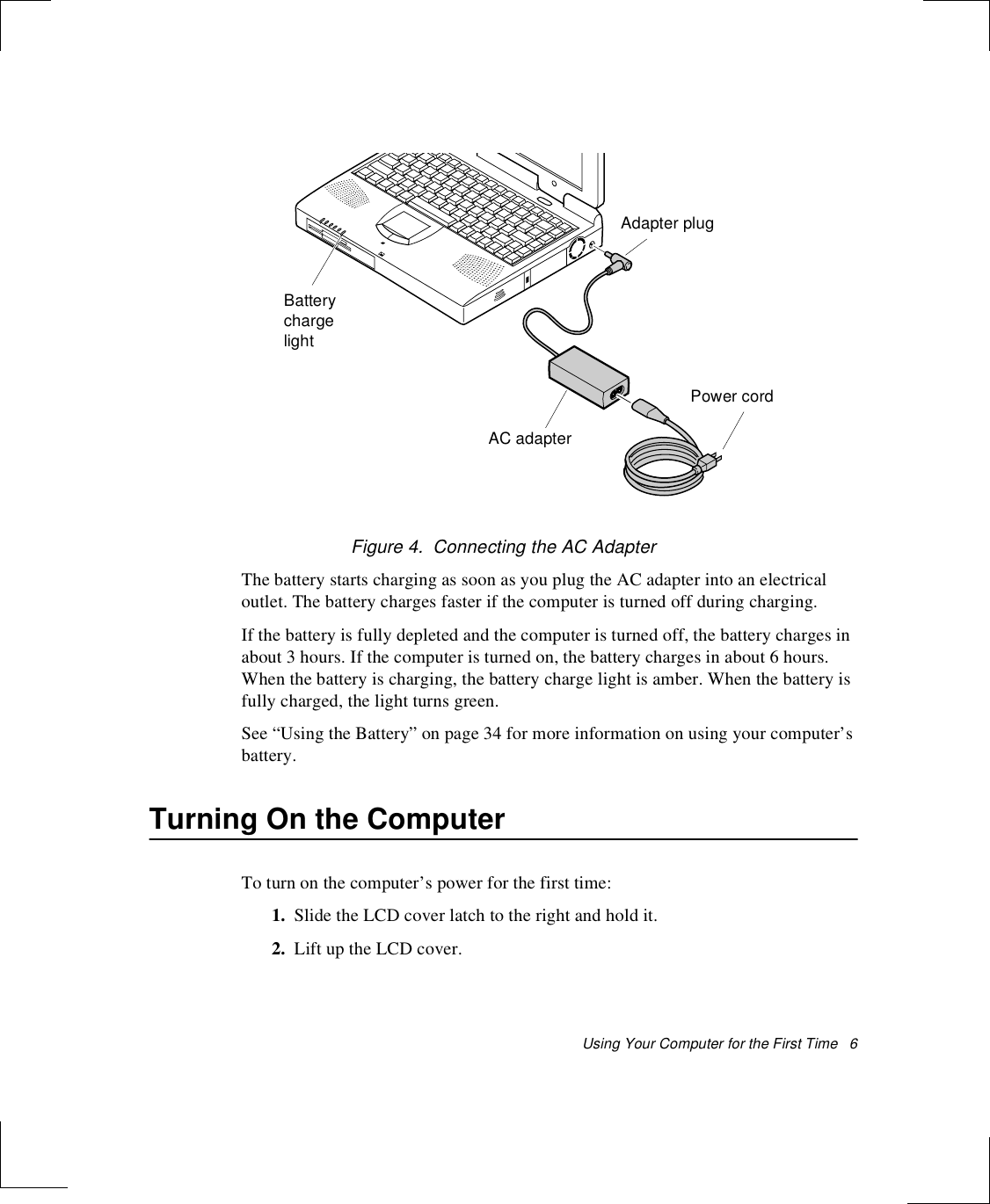 Adapter plug

Battery charge light

Power cord

AC adapter

Figure 4. Connecting the AC Adapter

The battery starts charging as soon as you plug the AC adapter into an electrical outlet. The battery charges faster if the computer is turned off during charging.

If the battery is fully depleted and the computer is turned off, the battery charges in about 3 hours. If the computer is turned on, the battery charges in about 6 hours. When the battery is charging, the battery charge light is amber. When the battery is fully charged, the light turns green.

See “Using the Battery” on page 34 for more information on using your computer’s battery.

Turning On the Computer

To turn on the computer’s power for the first time:

1. Slide the LCD cover latch to the right and hold it.

2. Lift up the LCD cover.

Using Your Computer for the First Time 6